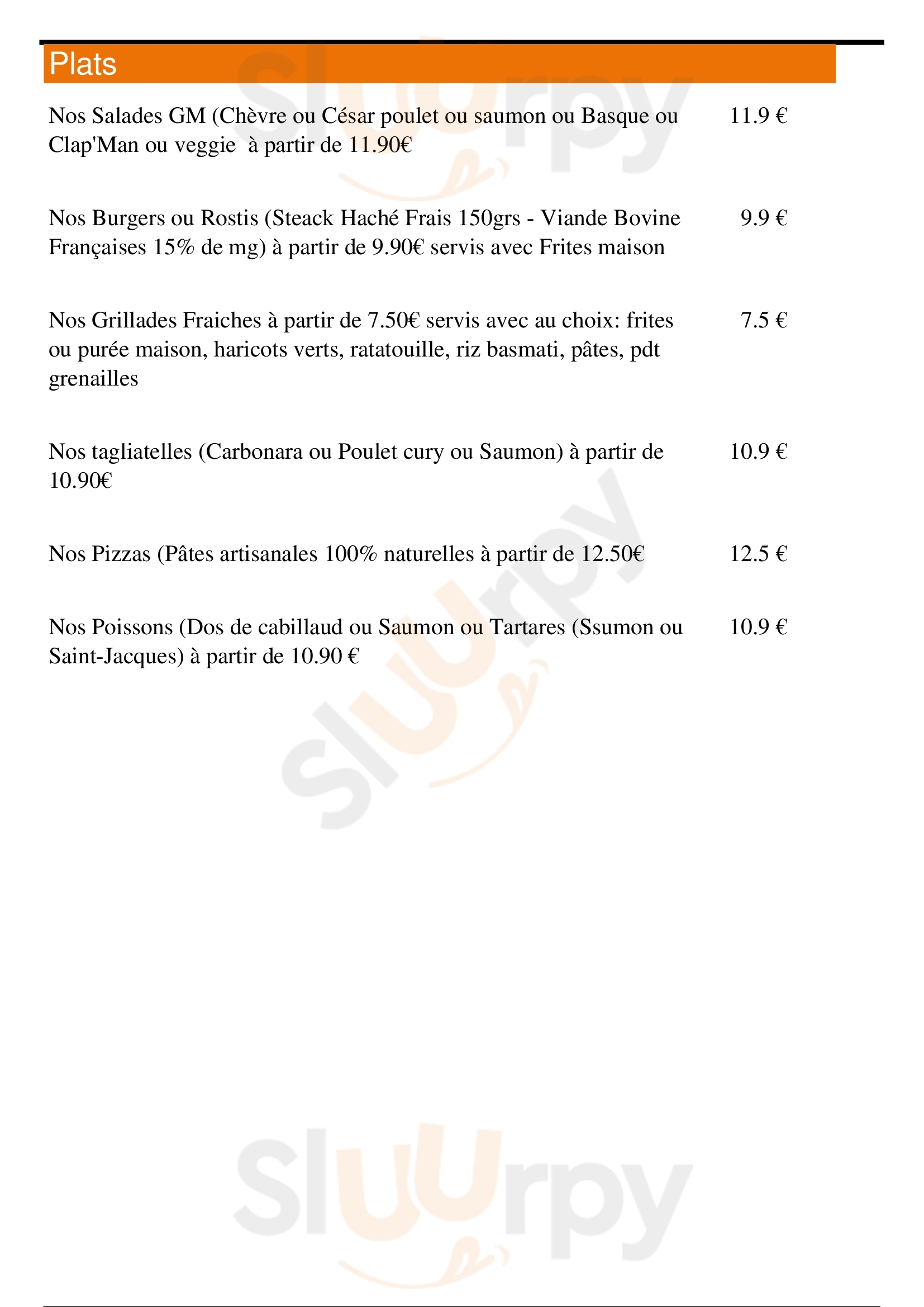 Plats

Nos Salades GM (Chèvre ou César poulet ou saumon ou Basque ou Clap'Man ou veggie à partir de 11.90€ 11.9 €

Nos Burgers ou Rostis (Steack Haché Frais 150grs - Viande Bovine Françaises 15% de mg) à partir de 9.90€ servis avec Frites maison 9.9 €

Nos Grillades Fraiches à partir de 7.50€ servis avec au choix: frites ou purée maison, haricots verts, ratatouille, riz basmati, pâtes, pdt grenailles 7.5 €

Nos tagliatelles (Carbonara ou Poulet cury ou Saumon) à partir de 10.90€ 10.9 €

Nos Pizzas (Pâtes artisanales 100% naturelles à partir de 12.50€ 12.5 €

Nos Poissons (Dos de cabillaud ou Saumon ou Tartares (Ssumon ou Saint-Jacques) à partir de 10.90 € 10.9 €

Sluurpy